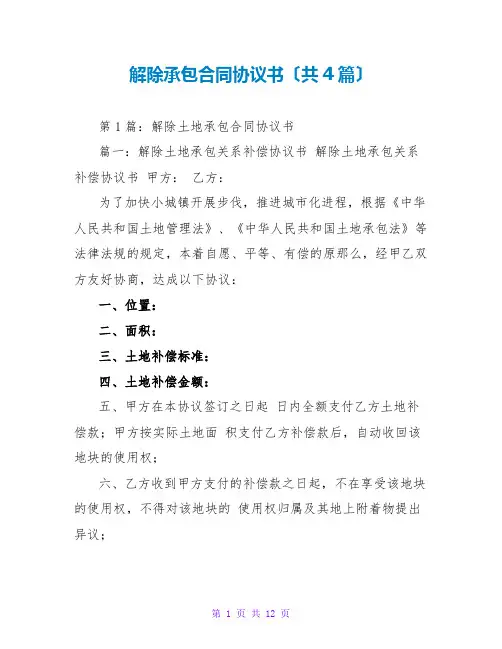 解除承包合同协议书〔共4篇〕

第1篇：解除土地承包合同协议书

篇一：解除土地承包关系补偿协议书 解除土地承包关系补偿协议书 甲方： 乙方：

为了加快小城镇开展步伐，推进城市化进程，根据《中华人民共和国土地管理法》、《中华人民共和国土地承包法》等法律法规的规定，本着自愿、平等、有偿的原那么，经甲乙双方友好协商，达成以下协议：

一、位置：

二、面积：

三、土地补偿标准：

四、土地补偿金额：

五、甲方在本协议签订之日起 日内全额支付乙方土地补偿款；甲方按实际土地面 积支付乙方补偿款后，自动收回该地块的使用权；

六、乙方收到甲方支付的补偿款之日起，不在享受该地块的使用权，不得对该地块的 使用权归属及其地上附着物提出异议；

第 1 页 共 12 页